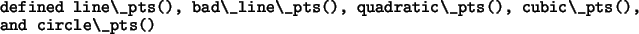 defined line\_pts(), bad\_line\_pts(), quadratic\_pts(), cubic\_pts(), and circle\_pts()